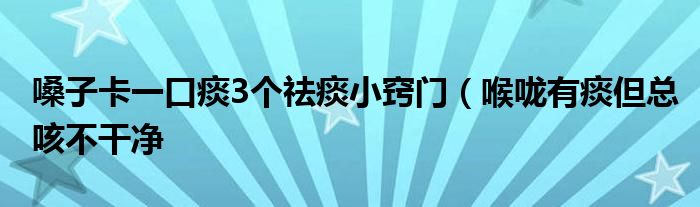 嗓子卡一口痰3个祛痰小窍门（喉咙有痰但总咳不干净